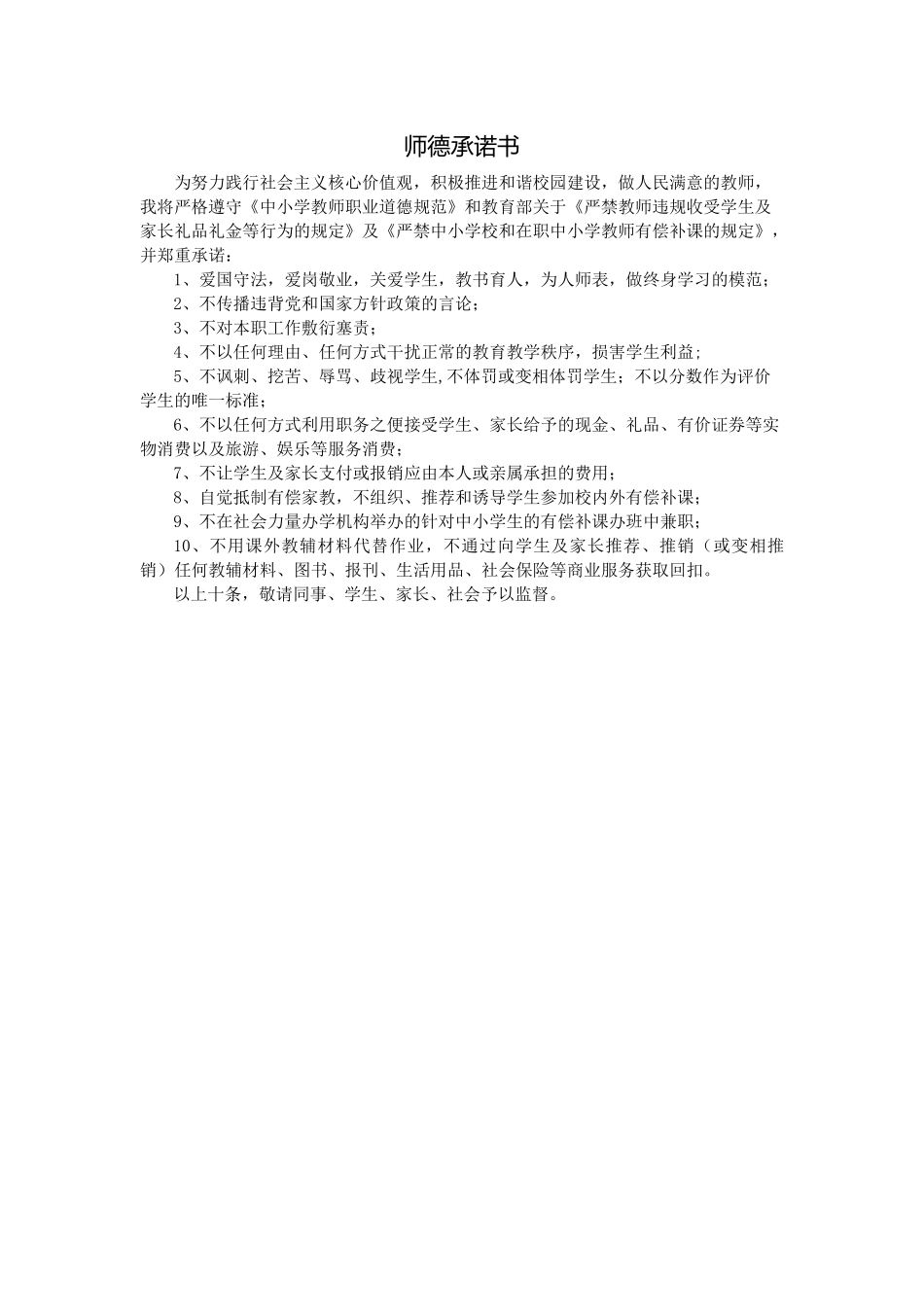 师德承诺书

为努力践行社会主义核心价值观，积极推进和谐校园建设，做人民满意的教师，我将严格遵守《中小学教师职业道德规范》和教育部关于《严禁教师违规收受学生及家长礼品礼金等行为的规定》及《严禁中小学校和在职中小学教师有偿补课的规定》，并郑重承诺：

1、爱国守法，爱岗敬业，关爱学生，教书育人，为人师表，做终身学习的模范；

2、不传播违背党和国家方针政策的言论；

3、不对本职工作敷衍塞责；

4、不以任何理由、任何方式干扰正常的教育教学秩序，损害学生利益；

5、不讽刺、挖苦、辱骂、歧视学生,不体罚或变相体罚学生；不以分数作为评价学生的唯一标准；

6、不以任何方式利用职务之便接受学生、家长给予的现金、礼品、有价证券等实物消费以及旅游、娱乐等服务消费；

7、不让学生及家长支付或报销应由本人或亲属承担的费用；

8、自觉抵制有偿家教，不组织、推荐和诱导学生参加校内外有偿补课；

9、不在社会力量办学机构举办的针对中小学生的有偿补课办班中兼职；

10、不用课外教辅材料代替作业，不通过向学生及家长推荐、推销（或变相推销）任何教辅材料、图书、报刊、生活用品、社会保险等商业服务获取回扣。

以上十条，敬请同事、学生、家长、社会予以监督。